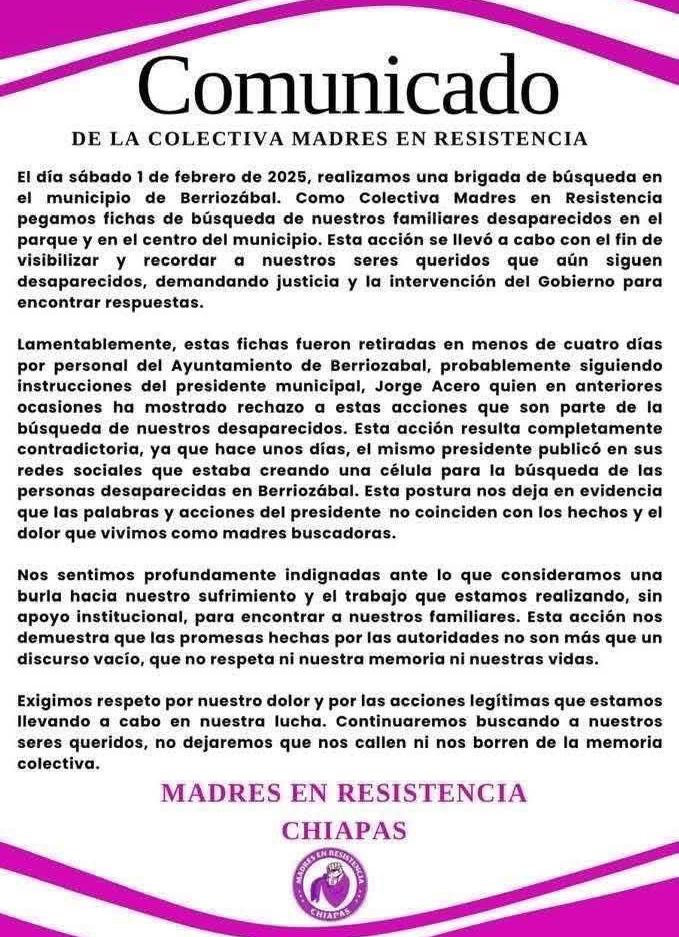 Comunicado

DE LA COLECTIVA MADRES EN RESISTENCIA

El día sábado 1 de febrero de 2025, realizamos una brigada de búsqueda en el municipio de Berriozábal. Como Colectiva Madres en Resistencia pegamos fichas de búsqueda de nuestros familiares desaparecidos en el parque y en el centro del municipio. Esta acción se llevó a cabo con el fin de visibilizar y recordar a nuestros seres queridos que aún siguen desaparecidos, demandando justicia y la intervención del Gobierno para encontrar respuestas.

Lamentablemente, estas fichas fueron retiradas en menos de cuatro días por personal del Ayuntamiento de Berriozabal, probablemente siguiendo instrucciones del presidente municipal, Jorge Acero quien en anteriores ocasiones ha mostrado rechazo a estas acciones que son parte de la búsqueda de nuestros desaparecidos. Esta acción resulta completamente contradictoria, ya que hace unos días, el mismo presidente publicó en sus redes sociales que estaba creando una célula para la búsqueda de las personas desaparecidas en Berriozábal. Esta postura nos deja en evidencia que las palabras y acciones del presidente no coinciden con los hechos y el dolor que vivimos como madres buscadoras.

Nos sentimos profundamente indignadas ante lo que consideramos una burla hacia nuestro sufrimiento y el trabajo que estamos realizando, sin apoyo institucional, para encontrar a nuestros familiares. Esta acción nos demuestra que las promesas hechas por las autoridades no son más que un discurso vacío, que no respeta ni nuestra memoria ni nuestras vidas.

Exigimos respeto por nuestro dolor y por las acciones legítimas que estamos llevando a cabo en nuestra lucha. Continuaremos buscando a nuestros seres queridos, no dejaremos que nos callen ni nos borren de la memoria colectiva.

MADRES EN RESISTENCIA
CHIAPAS

MADRES EN RESISTENCIA
CHIAPAS